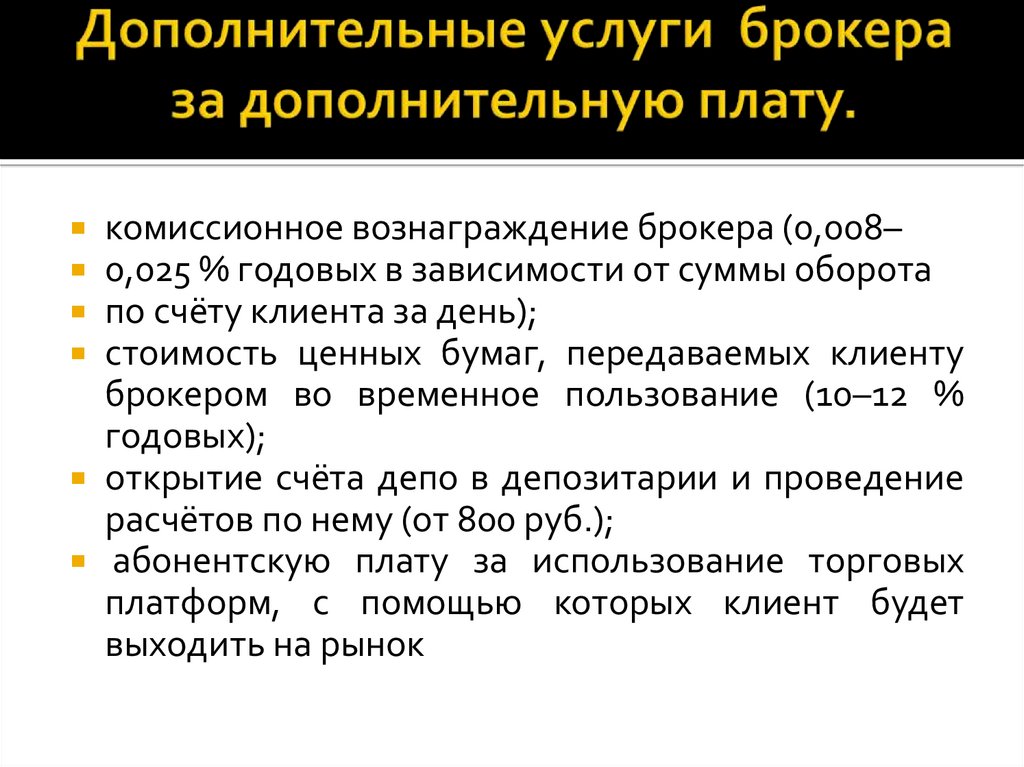 Дополнительные услуги брокера за дополнительную плату.

комиссионное вознаграждение брокера (0,008–
0,025 % годовых в зависимости от суммы оборота
по счёту клиента за день);
стоимость ценных бумаг, передаваемых клиенту брокером во временное пользование (10–12 % годовых);
открытие счёта депо в депозитарии и проведение расчётов по нему (от 800 руб.);
абонентскую плату за использование торговых платформ, с помощью которых клиент будет выходить на рынок